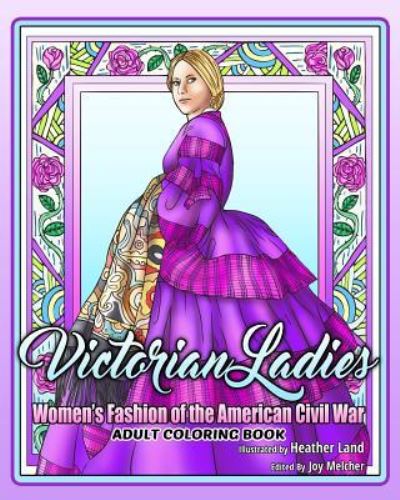 Victorian Ladies

Women's Fashion of the American Civil War

ADULT COLORING BOOK

Illustrated by Heather Land

Edited By Joy Melcher